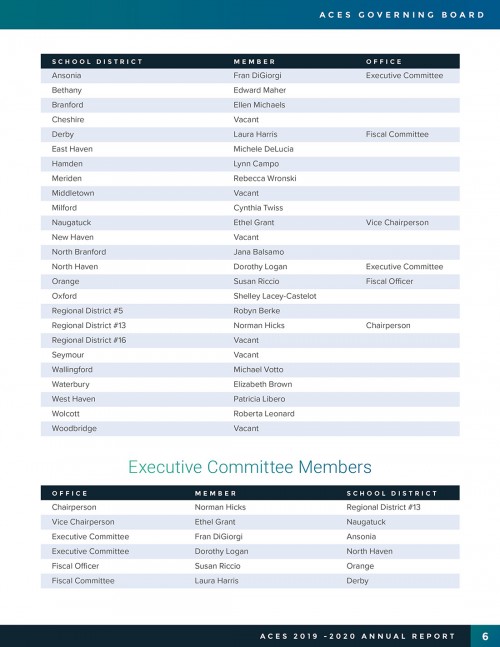 ACES GOVERNING BOARD

| SCHOOL DISTRICT | MEMBER | OFFICE |
|---|---|---|
| Ansonia | Fran DiGiorgi | Executive Committee |
| Bethany | Edward Maher | |
| Branford | Ellen Michaels | |
| Cheshire | Vacant | |
| Derby | Laura Harris | Fiscal Committee |
| East Haven | Michele DeLucia | |
| Hamden | Lynn Campo | |
| Meriden | Rebecca Wronski | |
| Middletown | Vacant | |
| Milford | Cynthia Twiss | |
| Naugatuck | Ethel Grant | Vice Chairperson |
| New Haven | Vacant | |
| North Branford | Jana Balsamo | |
| North Haven | Dorothy Logan | Executive Committee |
| Orange | Susan Riccio | Fiscal Officer |
| Oxford | Shelley Lacey-Castelot | |
| Regional District #5 | Robyn Berke | |
| Regional District #13 | Norman Hicks | Chairperson |
| Regional District #16 | Vacant | |
| Seymour | Vacant | |
| Wallingford | Michael Votto | |
| Waterbury | Elizabeth Brown | |
| West Haven | Patricia Libero | |
| Wolcott | Roberta Leonard | |
| Woodbridge | Vacant | |

Executive Committee Members

| OFFICE | MEMBER | SCHOOL DISTRICT |
|---|---|---|
| Chairperson | Norman Hicks | Regional District #13 |
| Vice Chairperson | Ethel Grant | Naugatuck |
| Executive Committee | Fran DiGiorgi | Ansonia |
| Executive Committee | Dorothy Logan | North Haven |
| Fiscal Officer | Susan Riccio | Orange |
| Fiscal Committee | Laura Harris | Derby |

ACES 2019 -2020 ANNUAL REPORT 6